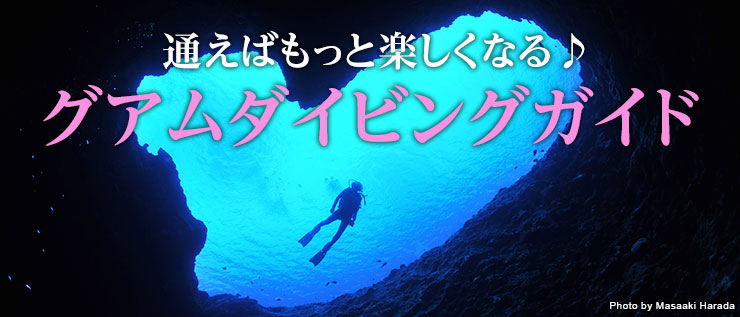 通えばもっと楽しくなる♪
グアムダイビングガイド

Photo by Masaaki Harada